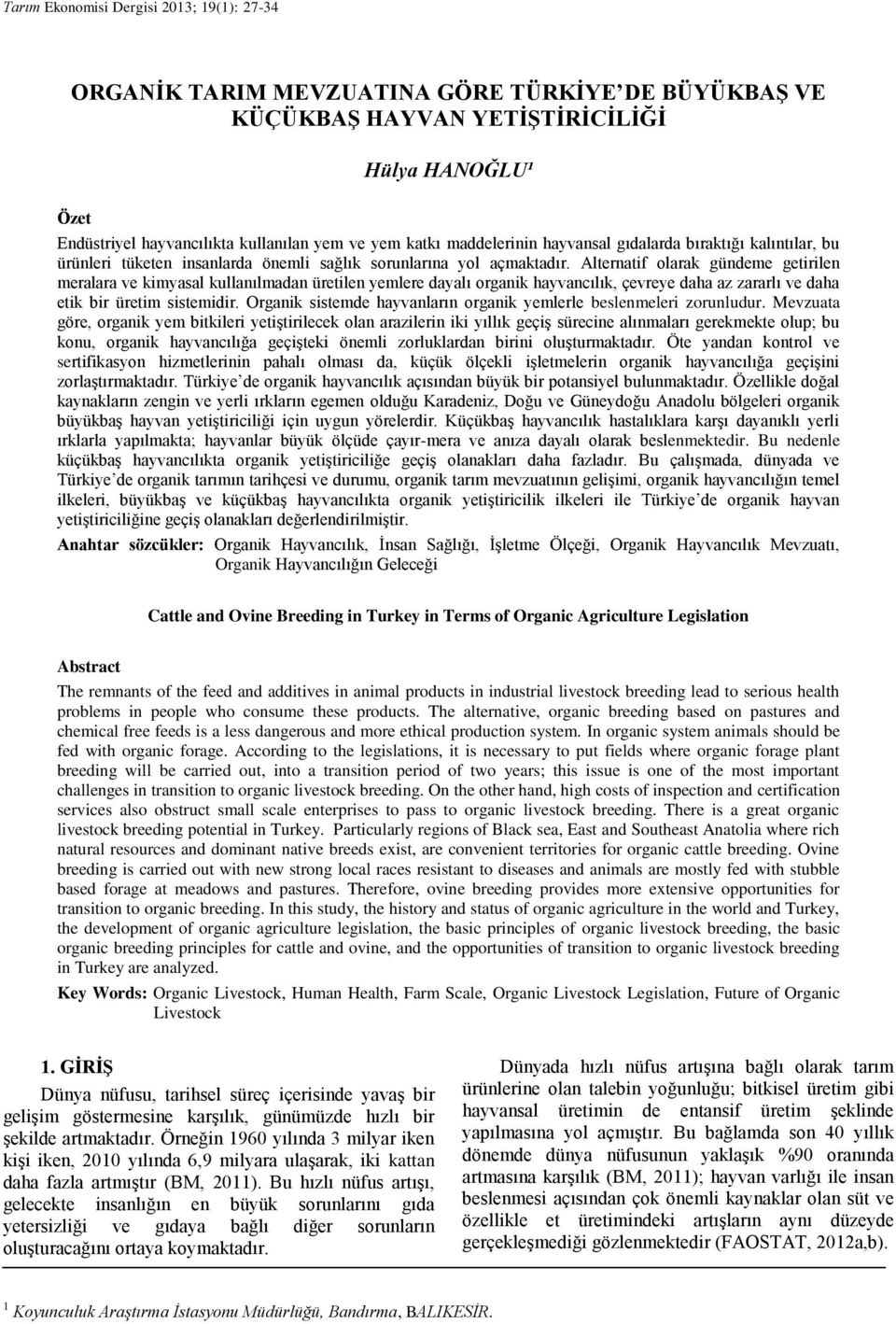 Tarım Ekonomisi Dergisi 2013; 19(1): 27-34

ORGANİK TARIM MEVZUATINA GÖRE TÜRKİYE'DE BÜYÜKBAŞ VE KÜÇÜKBAŞ HAYVAN YETİŞTİRİCİLİĞİ

Hülya HANOĞLU¹

Özet

Endüstriyel hayvancılıkta kullanılan yem ve yem katkı maddelerinin hayvansal gıdalarda bıraktığı kalıntılar, bu ürünleri tüketen insanlarda önemli sağlık sorunlarına yol açmaktadır. Alternatif olarak gündeme getirilen meralara ve kimyasal kullanılmadan üretilen yemlere dayalı organik hayvancılık, çevreye daha az zararlı ve daha etik bir üretim sistemidir. Organik sistemde hayvanların organik yemlerle beslenmeleri zorunludur. Mevzuata göre, organik yem bitkileri yetiştirilecek olan arazilerin iki yıllık geçiş sürecine alınmaları gerekmekte olup; bu konu, organik hayvancılığa geçişteki önemli zorluklardan birini oluşturmaktadır. Öte yandan kontrol ve sertifikasyon hizmetlerinin pahalı olması da, küçük ölçekli işletmelerin organik hayvancılığa geçişini zorlaştırmaktadır. Türkiye'de organik hayvancılık açısından büyük bir potansiyel bulunmaktadır. Özellikle doğal kaynakların zengin ve yerli ırkların egemen olduğu Karadeniz, Doğu ve Güneydoğu Anadolu bölgeleri organik büyükbaş hayvan yetiştiriciliği için uygun yörelerdir. Küçükbaş hayvancılık hastalıklara karşı dayanıklı yerli ırklarla yapılmakta; hayvanlar büyük ölçüde çayır-mera ve anıza dayalı olarak beslenmektedir. Bu nedenle küçükbaş hayvancılıkta organik yetiştiriciliğe geçiş olanakları daha fazladır. Bu çalışmada, dünyada ve Türkiye'de organik tarımın tarihçesi ve durumu, organik tarım mevzuatının gelişimi, organik hayvancılığın temel ilkeleri, büyükbaş ve küçükbaş hayvancılıkta organik yetiştiricilik ilkeleri ile Türkiye'de organik hayvan yetiştiriciliğine geçiş olanakları değerlendirilmiştir.

Anahtar sözcükler: Organik Hayvancılık, İnsan Sağlığı, İşletme Ölçeği, Organik Hayvancılık Mevzuatı, Organik Hayvancılığın Geleceği

Cattle and Ovine Breeding in Turkey in Terms of Organic Agriculture Legislation

Abstract

The remnants of the feed and additives in animal products in industrial livestock breeding lead to serious health problems in people who consume these products. The alternative, organic breeding based on pastures and chemical free feeds is a less dangerous and more ethical production system. In organic system animals should be fed with organic forage. According to the legislations, it is necessary to put fields where organic forage plant breeding will be carried out, into a transition period of two years; this issue is one of the most important challenges in transition to organic livestock breeding. On the other hand, high costs of inspection and certification services also obstruct small scale enterprises to pass to organic livestock breeding. There is a great organic livestock breeding potential in Turkey. Particularly regions of Black sea, East and Southeast Anatolia where rich natural resources and dominant native breeds exist, are convenient territories for organic cattle breeding. Ovine breeding is carried out with new strong local races resistant to diseases and animals are mostly fed with stubble based forage at meadows and pastures. Therefore, ovine breeding provides more extensive opportunities for transition to organic breeding. In this study, the history and status of organic agriculture in the world and Turkey, the development of organic agriculture legislation, the basic principles of organic livestock breeding, the basic organic breeding principles for cattle and ovine, and the opportunities of transition to organic livestock breeding in Turkey are analyzed.

Key Words: Organic Livestock, Human Health, Farm Scale, Organic Livestock Legislation, Future of Organic Livestock

1. GİRİŞ

Dünya nüfusu, tarihsel süreç içerisinde yavaş bir gelişim göstermesine karşılık, günümüzde hızlı bir şekilde artmaktadır. Örneğin 1960 yılında 3 milyar iken kişi iken, 2010 yılında 6,9 milyara ulaşarak, iki kattan daha fazla artmıştır (BM, 2011). Bu hızlı nüfus artışı, gelecekte insanlığın en büyük sorunlarını gıda yetersizliği ve gıdaya bağlı diğer sorunların oluşturacağını ortaya koymaktadır.

Dünyada hızlı nüfus artışına bağlı olarak tarım ürünlerine olan talebin yoğunluğu; bitkisel üretim gibi hayvansal üretimin de entansif üretim şeklinde yapılmasına yol açmıştır. Bu bağlamda son 40 yıllık dönemde dünya nüfusunun yaklaşık %90 oranında artmasına karşılık (BM, 2011); hayvan varlığı ile insan beslenmesi açısından çok önemli kaynaklar olan süt ve özellikle et üretimindeki artışların aynı düzeyde gerçekleşmediği gözlenmektedir (FAOSTAT, 2012a,b).

¹ Koyunculuk Araştırma İstasyonu Müdürlüğü, Bandırma, BALIKESİR.